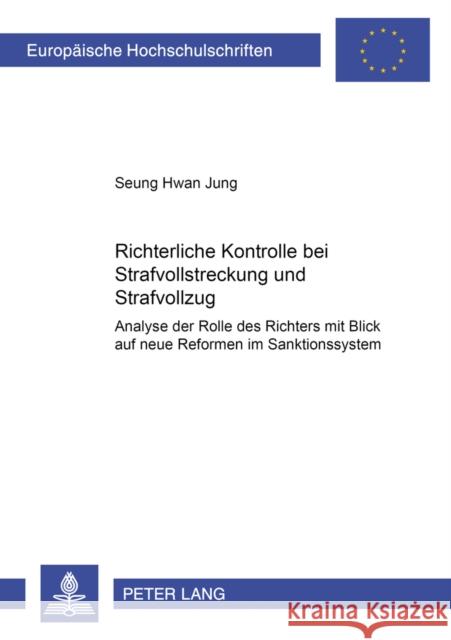 Europäische Hochschulschriften

Seung Hwan Jung

Richterliche Kontrolle bei Strafvollstreckung und Strafvollzug

Analyse der Rolle des Richters mit Blick auf neue Reformen im Sanktionssystem

PETER LANG